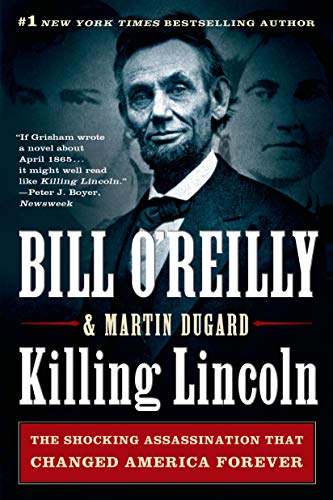 #1 NEW YORK TIMES BESTSELLING AUTHOR

"If Grisham wrote a novel about April 1865... it might well read like Killing Lincoln."
—Peter J. Boyer, Newsweek

BILL O'REILLY

& MARTIN DUGARD

Killing Lincoln

THE SHOCKING ASSASSINATION THAT CHANGED AMERICA FOREVER